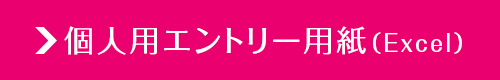 個人用エントリー用紙(Excel)